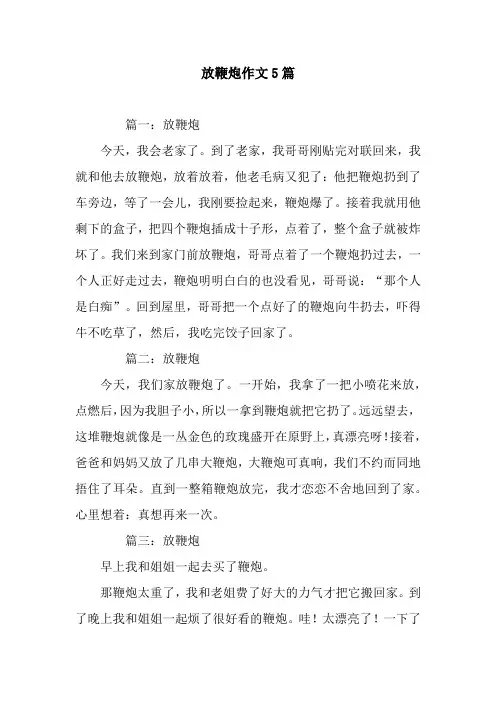 放鞭炮作文5篇

篇一：放鞭炮

今天，我会老家了。到了老家，我哥哥刚贴完对联回来，我就和他去放鞭炮，放着放着，他老毛病又犯了：他把鞭炮扔到了车旁边，等了一会儿，我刚要捡起来，鞭炮爆了。接着我就用他剩下的盒子，把四个鞭炮插成十子形，点着了，整个盒子就被炸坏了。我们来到家门前放鞭炮，哥哥点着了一个鞭炮扔过去，一个人正好走过去，鞭炮明明白白的也没看见，哥哥说：“那个人是白痴”。回到屋里，哥哥把一个点好了的鞭炮向牛扔去，吓得牛不吃草了，然后，我吃完饺子回家了。

篇二：放鞭炮

今天，我们家放鞭炮了。一开始，我拿了一把小喷花来放，点燃后，因为我胆子小，所以一拿到鞭炮就把它扔了。远远望去，这堆鞭炮就像是一丛金色的玫瑰盛开在原野上，真漂亮呀！接着，爸爸和妈妈又放了几串大鞭炮，大鞭炮可真响，我们不约而同地捂住了耳朵。直到一整箱鞭炮放完，我才恋恋不舍地回到了家。心里想着：真想再来一次。

篇三：放鞭炮

早上我和姐姐一起去买了鞭炮。

那鞭炮太重了，我和老姐费了好大的力气才把它搬回家。到了晚上我和姐姐一起烦了很好看的鞭炮。哇！太漂亮了！一下了